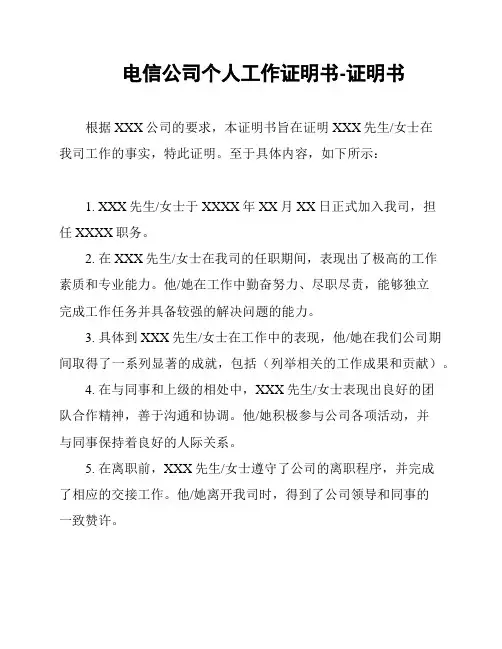 电信公司个人工作证明书-证明书

根据 XXX 公司的要求，本证明书旨在证明 XXX 先生/女士在我司工作的事实，特此证明。至于具体内容，如下所示：

1. XXX 先生/女士于 XXXX 年 XX 月 XX 日正式加入我司，担任 XXXX 职务。

2. 在 XXX 先生/女士在我司的任职期间，表现出了极高的工作素质和专业能力。他/她在工作中勤奋努力、尽职尽责，能够独立完成工作任务并具备较强的解决问题的能力。

3. 具体到 XXX 先生/女士在工作中的表现，他/她在我们公司期间取得了一系列显著的成就，包括（列举相关的工作成果和贡献）。

4. 在与同事和上级的相处中，XXX 先生/女士表现出良好的团队合作精神，善于沟通和协调。他/她积极参与公司各项活动，并与同事保持着良好的人际关系。

5. 在离职前，XXX 先生/女士遵守了公司的离职程序，并完成了相应的交接工作。他/她离开我司时，得到了公司领导和同事的一致赞许。